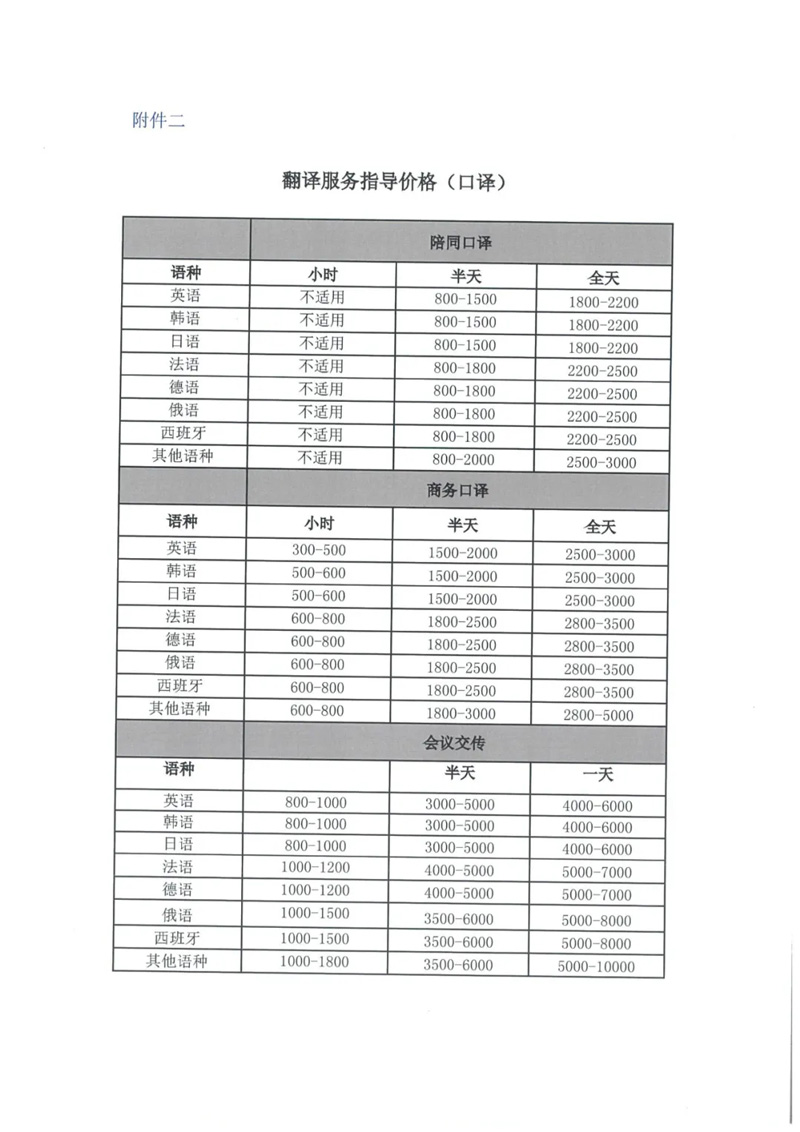 附件二

翻译服务指导价格（口译）

| | 陪同口译 | | |
|---|---|---|---|
| 语种 | 小时 | 半天 | 全天 |
| 英语 | 不适用 | 800-1500 | 1800-2200 |
| 韩语 | 不适用 | 800-1500 | 1800-2200 |
| 日语 | 不适用 | 800-1500 | 1800-2200 |
| 法语 | 不适用 | 800-1800 | 2200-2500 |
| 德语 | 不适用 | 800-1800 | 2200-2500 |
| 俄语 | 不适用 | 800-1800 | 2200-2500 |
| 西班牙 | 不适用 | 800-1800 | 2200-2500 |
| 其他语种 | 不适用 | 800-2000 | 2500-3000 |
| | 商务口译 | | |
| 语种 | 小时 | 半天 | 全天 |
| 英语 | 300-500 | 1500-2000 | 2500-3000 |
| 韩语 | 500-600 | 1500-2000 | 2500-3000 |
| 日语 | 500-600 | 1500-2000 | 2500-3000 |
| 法语 | 600-800 | 1800-2500 | 2800-3500 |
| 德语 | 600-800 | 1800-2500 | 2800-3500 |
| 俄语 | 600-800 | 1800-2500 | 2800-3500 |
| 西班牙 | 600-800 | 1800-2500 | 2800-3500 |
| 其他语种 | 600-800 | 1800-3000 | 2800-5000 |
| | 会议交传 | | |
| 语种 | | 半天 | 一天 |
| 英语 | 800-1000 | 3000-5000 | 4000-6000 |
| 韩语 | 800-1000 | 3000-5000 | 4000-6000 |
| 日语 | 800-1000 | 3000-5000 | 4000-6000 |
| 法语 | 1000-1200 | 4000-5000 | 5000-7000 |
| 德语 | 1000-1200 | 4000-5000 | 5000-7000 |
| 俄语 | 1000-1500 | 3500-6000 | 5000-8000 |
| 西班牙 | 1000-1500 | 3500-6000 | 5000-8000 |
| 其他语种 | 1000-1800 | 3500-6000 | 5000-10000 |